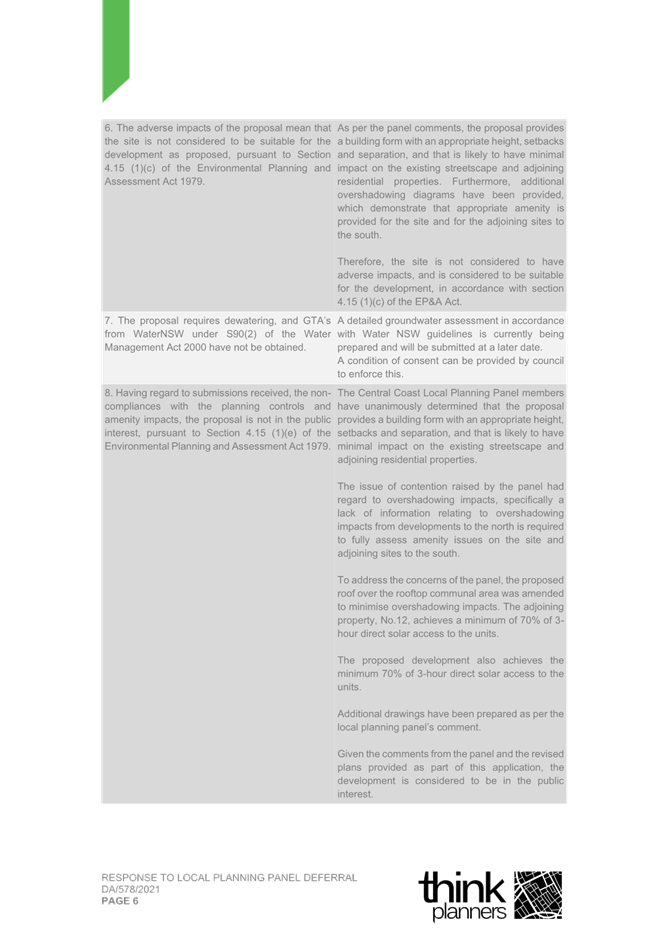 | | |
|---|---|
| 6. The adverse impacts of the proposal mean that the site is not considered to be suitable for the development as proposed, pursuant to Section 4.15 (1)(c) of the Environmental Planning and Assessment Act 1979. | As per the panel comments, the proposal provides a building form with an appropriate height, setbacks and separation, and that is likely to have minimal impact on the existing streetscape and adjoining residential properties. Furthermore, additional overshadowing diagrams have been provided, which demonstrate that appropriate amenity is provided for the site and for the adjoining sites to the south.<br><br>Therefore, the site is not considered to have adverse impacts, and is considered to be suitable for the development, in accordance with section 4.15 (1)(c) of the EP&A Act. |
| 7. The proposal requires dewatering, and GTA's from WaterNSW under S90(2) of the Water Management Act 2000 have not be obtained. | A detailed groundwater assessment in accordance with Water NSW guidelines is currently being prepared and will be submitted at a later date.<br>A condition of consent can be provided by council to enforce this. |
| 8. Having regard to submissions received, the non-compliances with the planning controls and amenity impacts, the proposal is not in the public interest, pursuant to Section 4.15 (1)(e) of the Environmental Planning and Assessment Act 1979. | The Central Coast Local Planning Panel members have unanimously determined that the proposal provides a building form with an appropriate height, setbacks and separation, and that is likely to have minimal impact on the existing streetscape and adjoining residential properties.<br><br>The issue of contention raised by the panel had regard to overshadowing impacts, specifically a lack of information relating to overshadowing impacts from developments to the north is required to fully assess amenity issues on the site and adjoining sites to the south.<br><br>To address the concerns of the panel, the proposed roof over the rooftop communal area was amended to minimise overshadowing impacts. The adjoining property, No.12, achieves a minimum of 70% of 3-hour direct solar access to the units.<br><br>The proposed development also achieves the minimum 70% of 3-hour direct solar access to the units.<br><br>Additional drawings have been prepared as per the local planning panel's comment.<br><br>Given the comments from the panel and the revised plans provided as part of this application, the development is considered to be in the public interest. |

RESPONSE TO LOCAL PLANNING PANEL DEFERRAL
DA/578/2021
PAGE 6

think planners